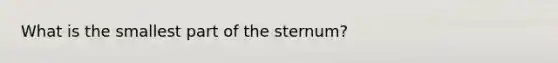 What is the smallest part of the sternum?